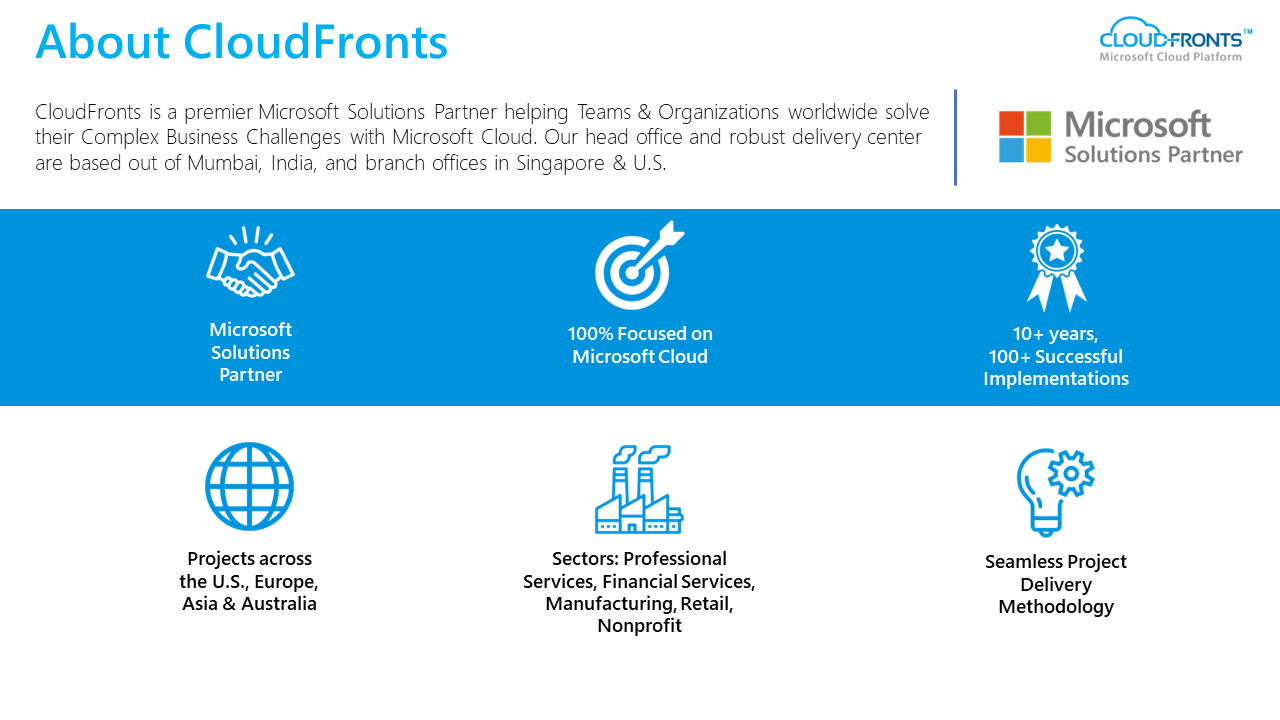 About CloudFronts

CLOUDFRONTS™
Microsoft Cloud Platform

CloudFronts is a premier Microsoft Solutions Partner helping Teams & Organizations worldwide solve their Complex Business Challenges with Microsoft Cloud. Our head office and robust delivery center are based out of Mumbai, India, and branch offices in Singapore & U.S.

Microsoft
Solutions Partner

Microsoft Solutions Partner

100% Focused on Microsoft Cloud

10+ years, 100+ Successful Implementations

Projects across the U.S., Europe, Asia & Australia

Sectors: Professional Services, Financial Services, Manufacturing, Retail, Nonprofit

Seamless Project Delivery Methodology